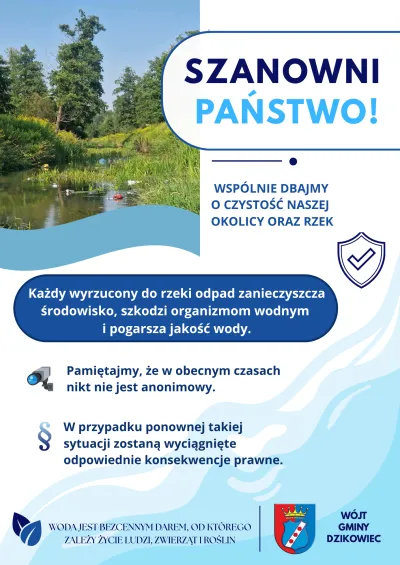 SZANOWNI PAŃSTWO!

WSPÓLNIE DBAJMY O CZYSTOŚĆ NASZEJ OKOLICY ORAZ RZEK

Każdy wyrzucony do rzeki odpad zanieczyszcza środowisko, szkodzi organizmom wodnym i pogarsza jakość wody.

Pamiętajmy, że w obecnym czasach nikt nie jest anonimowy.

§ W przypadku ponownej takiej sytuacji zostaną wyciągnięte odpowiednie konsekwencje prawne.

WODA JEST BEZCENNYM DAREM, OD KTÓREGO ZALEŻY ŻYCIE LUDZI, ZWIERZĄT I ROŚLIN

WÓJT GMINY DZIKOWIEC